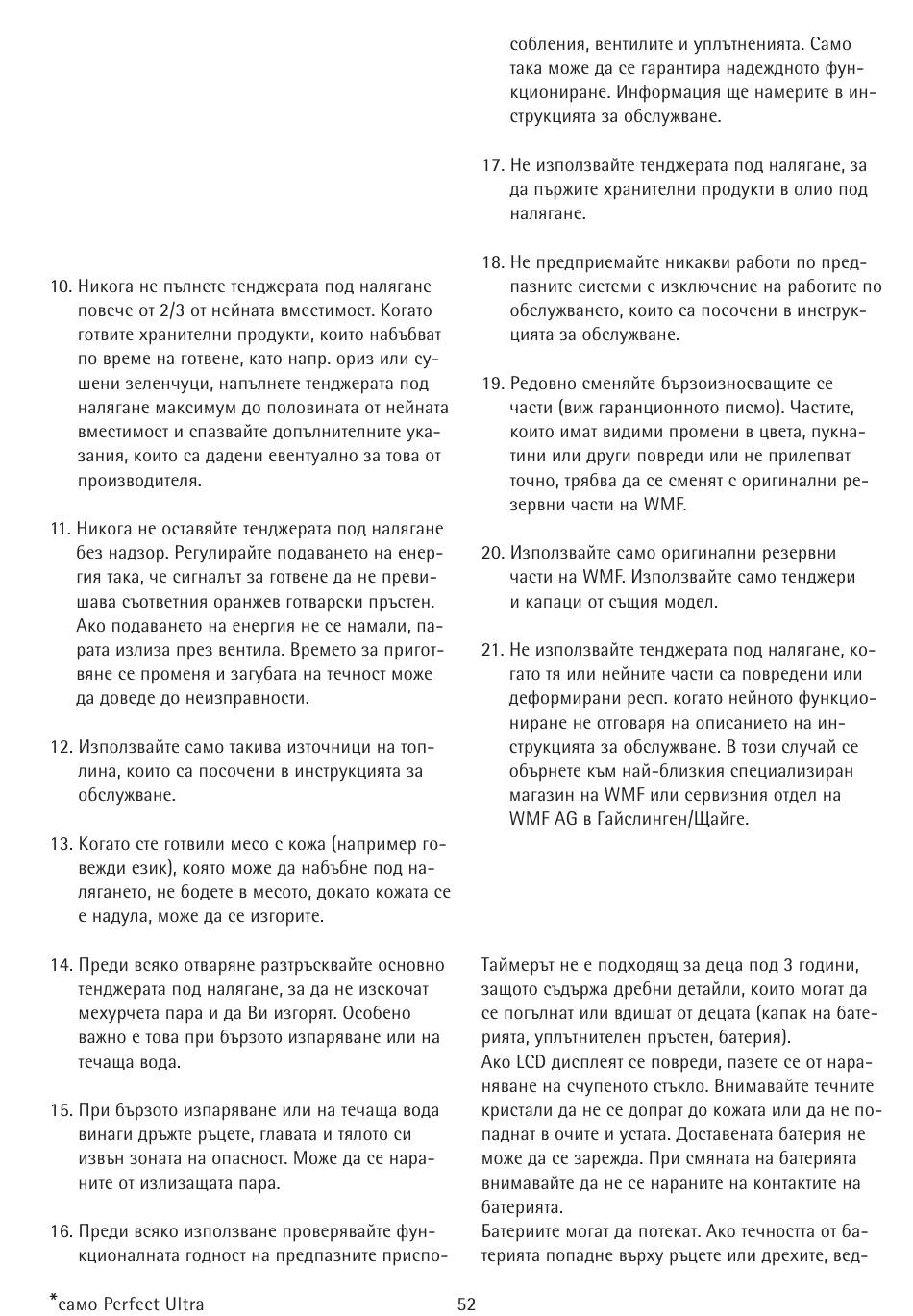 10. Никога не пълнете тенджерата под налягане повече от 2/3 от нейната вместимост. Когато готвите хранителни продукти, които набъбват по време на готвене, като напр. ориз или сушени зеленчуци, напълнете тенджерата под налягане максимум до половината от нейната вместимост и спазвайте допълнителните указания, които са дадени евентуално за това от производителя.

11. Никога не оставяйте тенджерата под налягане без надзор. Регулирайте подаването на енергия така, че сигналът за готвене да не превишава съответния оранжев готварски пръстен. Ако подаването на енергия не се намали, парата излиза през вентила. Времето за приготвяне се променя и загубата на течност може да доведе до неизправности.

12. Използвайте само такива източници на топлина, които са посочени в инструкцията за обслужване.

13. Когато сте готвили месо с кожа (например говежди език), която може да набъбне под налягането, не бодете в месото, докато кожата се е надула, може да се изгорите.

14. Преди всяко отваряне разтръсквайте основно тенджерата под налягане, за да не изскочат мехурчета пара и да Ви изгорят. Особено важно е това при бързото изпаряване или на течаща вода.

15. При бързото изпаряване или на течаща вода винаги дръжте ръцете, главата и тялото си извън зоната на опасност. Може да се нараните от излизащата пара.

16. Преди всяко използване проверявайте функционалната годност на предпазните приспособления, вентилите и уплътненията. Само така може да се гарантира надеждното функциониране. Информация ще намерите в инструкцията за обслужване.

17. Не използвайте тенджерата под налягане, за да пържите хранителни продукти в олио под налягане.

18. Не предприемайте никакви работи по предпазните системи с изключение на работите по обслужването, които са посочени в инструкцията за обслужване.

19. Редовно сменяйте бързоизносващите се части (виж гаранционното писмо). Частите, които имат видими промени в цвета, пукнатини или други повреди или не прилепват точно, трябва да се сменят с оригинални резервни части на WMF.

20. Използвайте само оригинални резервни части на WMF. Използвайте само тенджери и капаци от същия модел.

21. Не използвайте тенджерата под налягане, когато тя или нейните части са повредени или деформирани респ. когато нейното функциониране не отговаря на описанието на инструкцията за обслужване. В този случай се обърнете към най-близкия специализиран магазин на WMF или сервизния отдел на WMF AG в Гайслинген/Щайге.

Таймерът не е подходящ за деца под 3 години, защото съдържа дребни детайли, които могат да се погълнат или вдишат от децата (капак на батерията, уплътнителен пръстен, батерия).
Ако LCD дисплеят се повреди, пазете се от нараняване на счупеното стъкло. Внимавайте течните кристали да не се допрат до кожата или да не попаднат в очите и устата. Доставената батерия не може да се зарежда. При смяната на батерията внимавайте да не се нараните на контактите на батерията.
Батериите могат да потекат. Ако течността от батерията попадне върху ръцете или дрехите, вед-

*само Perfect Ultra

52